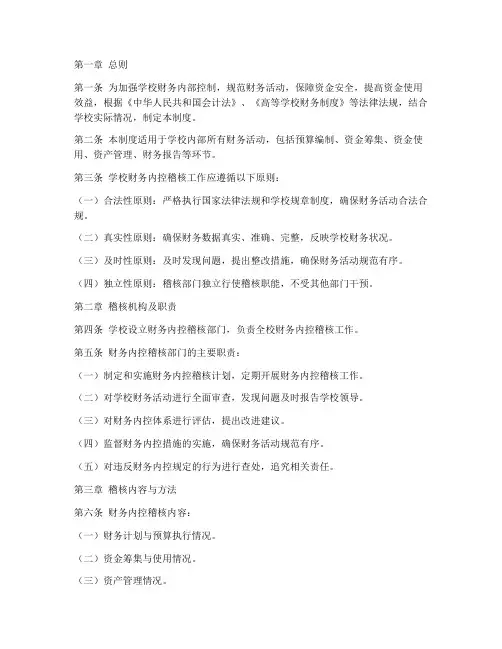 第一章 总则

第一条 为加强学校财务内部控制，规范财务活动，保障资金安全，提高资金使用效益，根据《中华人民共和国会计法》、《高等学校财务制度》等法律法规，结合学校实际情况，制定本制度。

第二条 本制度适用于学校内部所有财务活动，包括预算编制、资金筹集、资金使用、资产管理、财务报告等环节。

第三条 学校财务内控稽核工作应遵循以下原则：

（一）合法性原则：严格执行国家法律法规和学校规章制度，确保财务活动合法合规。

（二）真实性原则：确保财务数据真实、准确、完整，反映学校财务状况。

（三）及时性原则：及时发现问题，提出整改措施，确保财务活动规范有序。

（四）独立性原则：稽核部门独立行使稽核职能，不受其他部门干预。

第二章 稽核机构及职责

第四条 学校设立财务内控稽核部门，负责全校财务内控稽核工作。

第五条 财务内控稽核部门的主要职责：

（一）制定和实施财务内控稽核计划，定期开展财务内控稽核工作。

（二）对学校财务活动进行全面审查，发现问题及时报告学校领导。

（三）对财务内控体系进行评估，提出改进建议。

（四）监督财务内控措施的实施，确保财务活动规范有序。

（五）对违反财务内控规定的行为进行查处，追究相关责任。

第三章 稽核内容与方法

第六条 财务内控稽核内容：

（一）财务计划与预算执行情况。

（二）资金筹集与使用情况。

（三）资产管理情况。